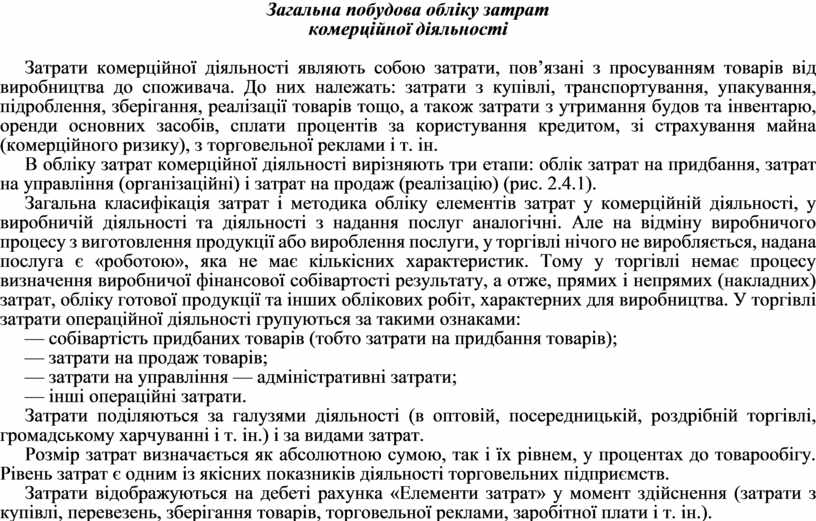 Загальна побудова обліку затрат
комерційної діяльності

Затрати комерційної діяльності являють собою затрати, пов'язані з просуванням товарів від виробництва до споживача. До них належать: затрати з купівлі, транспортування, упакування, підроблення, зберігання, реалізації товарів тощо, а також затрати з утримання будов та інвентарю, оренди основних засобів, сплати процентів за користування кредитом, зі страхування майна (комерційного ризику), з торговельної реклами і т. ін.

В обліку затрат комерційної діяльності вирізняють три етапи: облік затрат на придбання, затрат на управління (організаційні) і затрат на продаж (реалізацію) (рис. 2.4.1).

Загальна класифікація затрат і методика обліку елементів затрат у комерційній діяльності, у виробничій діяльності та діяльності з надання послуг аналогічні. Але на відміну виробничого процесу з виготовлення продукції або вироблення послуги, у торгівлі нічого не виробляється, надана послуга є «роботою», яка не має кількісних характеристик. Тому у торгівлі немає процесу визначення виробничої фінансової собівартості результату, а отже, прямих і непрямих (накладних) затрат, обліку готової продукції та інших облікових робіт, характерних для виробництва. У торгівлі затрати операційної діяльності групуються за такими ознаками:

— собівартість придбаних товарів (тобто затрати на придбання товарів);

— затрати на продаж товарів;

— затрати на управління — адміністративні затрати;

— інші операційні затрати.

Затрати поділяються за галузями діяльності (в оптовій, посередницькій, роздрібній торгівлі, громадському харчуванні і т. ін.) і за видами затрат.

Розмір затрат визначається як абсолютною сумою, так і їх рівнем, у процентах до товарообігу. Рівень затрат є одним із якісних показників діяльності торговельних підприємств.

Затрати відображуються на дебеті рахунка «Елементи затрат» у момент здійснення (затрати з купівлі, перевезень, зберігання товарів, торговельної реклами, заробітної плати і т. ін.).